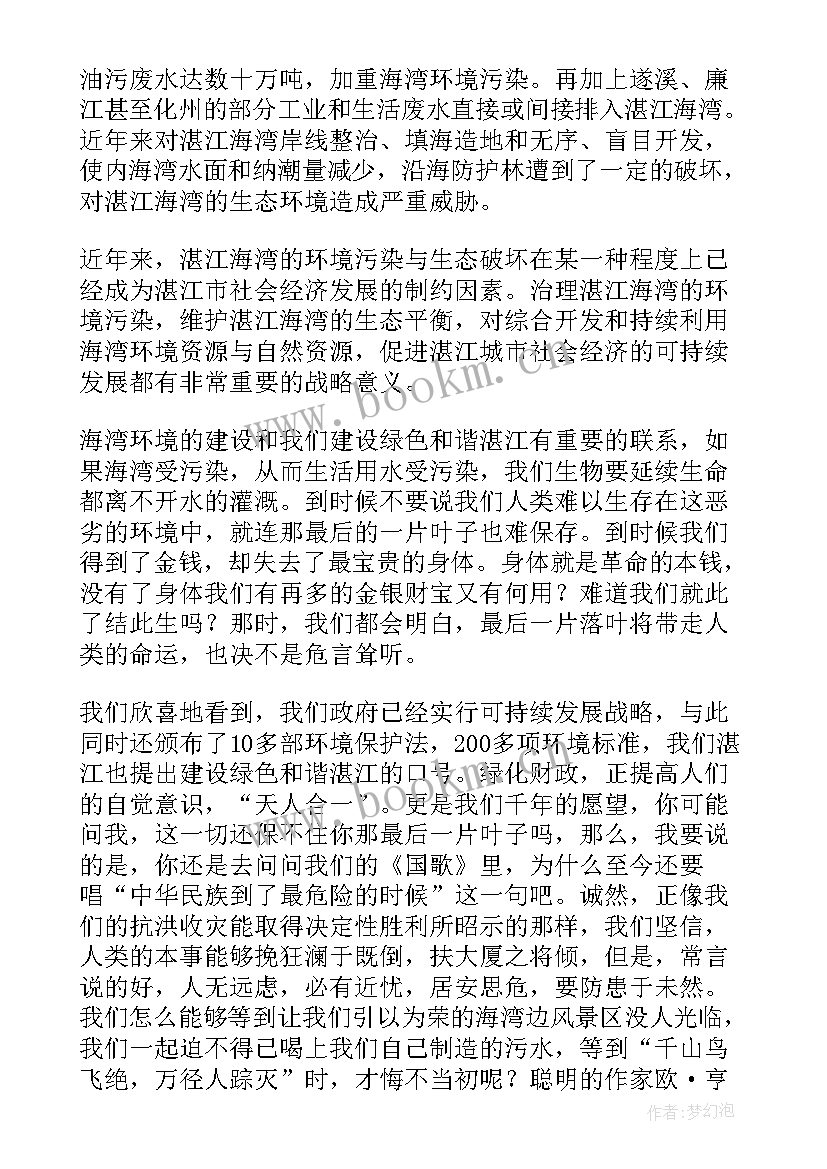 油污废水达数十万吨，加重海湾环境污染。再加上遂溪、廉江甚至化州的部分工业和生活废水直接或间接排入湛江海湾。近年来对湛江海湾岸线整治、填海造地和无序、盲目开发，使内海湾水面和纳潮量减少，沿海防护林遭到了一定的破坏，对湛江海湾的生态环境造成严重威胁。

近年来，湛江海湾的环境污染与生态破坏在某一种程度上已经成为湛江市社会经济发展的制约因素。治理湛江海湾的环境污染，维护湛江海湾的生态平衡，对综合开发和持续利用海湾环境资源与自然资源，促进湛江城市社会经济的可持续发展都有非常重要的战略意义。

海湾环境的建设和我们建设绿色和谐湛江有重要的联系，如果海湾受污染，从而生活用水受污染，我们生物要延续生命都离不开水的灌溉。到时候不要说我们人类难以生存在这恶劣的环境中，就连那最后的一片叶子也难保存。到时候我们得到了金钱，却失去了最宝贵的身体。身体就是革命的本钱，没有了身体我们有再多的金银财宝又有何用？难道我们就此了结此生吗？那时，我们都会明白，最后一片落叶将带走人类的命运，也决不是危言耸听。

我们欣喜地看到，我们政府已经实行可持续发展战略，与此同时还颁布了10多部环境保护法，200多项环境标准，我们湛江也提出建设绿色和谐湛江的口号。绿化财政，正提高人们的自觉意识，“天人合一”。更是我们千年的愿望，你可能问我，这一切还保不住你那最后一片叶子吗，那么，我要说的是，你还是去问问我们的《国歌》里，为什么至今还要唱“中华民族到了最危险的时候”这一句吧。诚然，正像我们的抗洪收灾能取得决定性胜利所昭示的那样，我们坚信，人类的本事能够挽狂澜于既倒，扶大厦之将倾，但是，常言说的好，人无远虑，必有近忧，居安思危，要防患于未然。我们怎么能够等到让我们引以为荣的海湾边风景区没人光临，我们一起迫不得已喝上我们自己制造的污水，等到“千山鸟飞绝，万径人踪灭”时，才悔不当初呢？聪明的作家欧·亨

www.bookm.cn

作者:梦幻泡